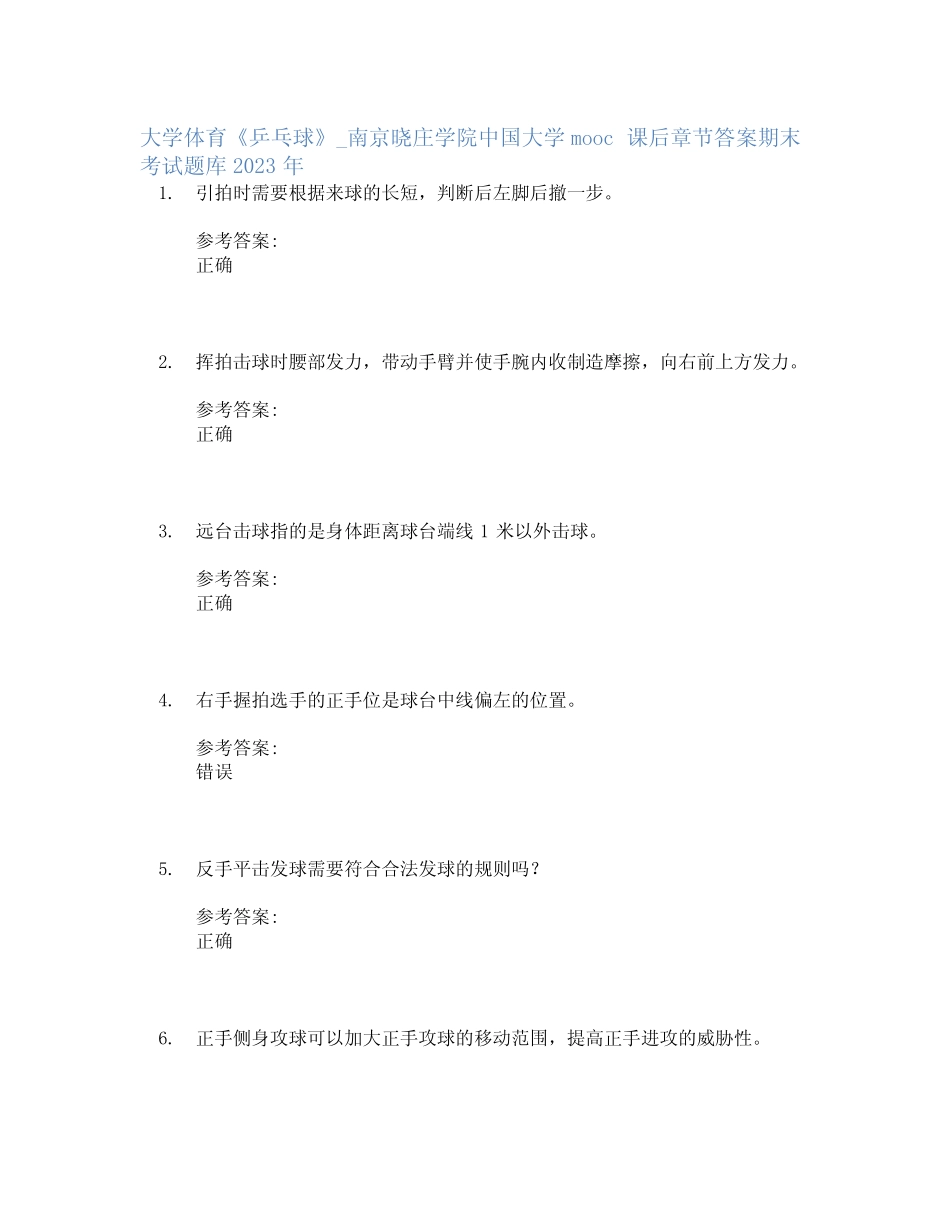 大学体育《乒乓球》_南京晓庄学院中国大学mooc 课后章节答案期末考试题库2023年

1. 引拍时需要根据来球的长短，判断后左脚后撤一步。

参考答案:
正确

2. 挥拍击球时腰部发力，带动手臂并使手腕内收制造摩擦，向右前上方发力。

参考答案:
正确

3. 远台击球指的是身体距离球台端线1米以外击球。

参考答案:
正确

4. 右手握拍选手的正手位是球台中线偏左的位置。

参考答案:
错误

5. 反手平击发球需要符合合法发球的规则吗？

参考答案:
正确

6. 正手侧身攻球可以加大正手攻球的移动范围，提高正手进攻的威胁性。